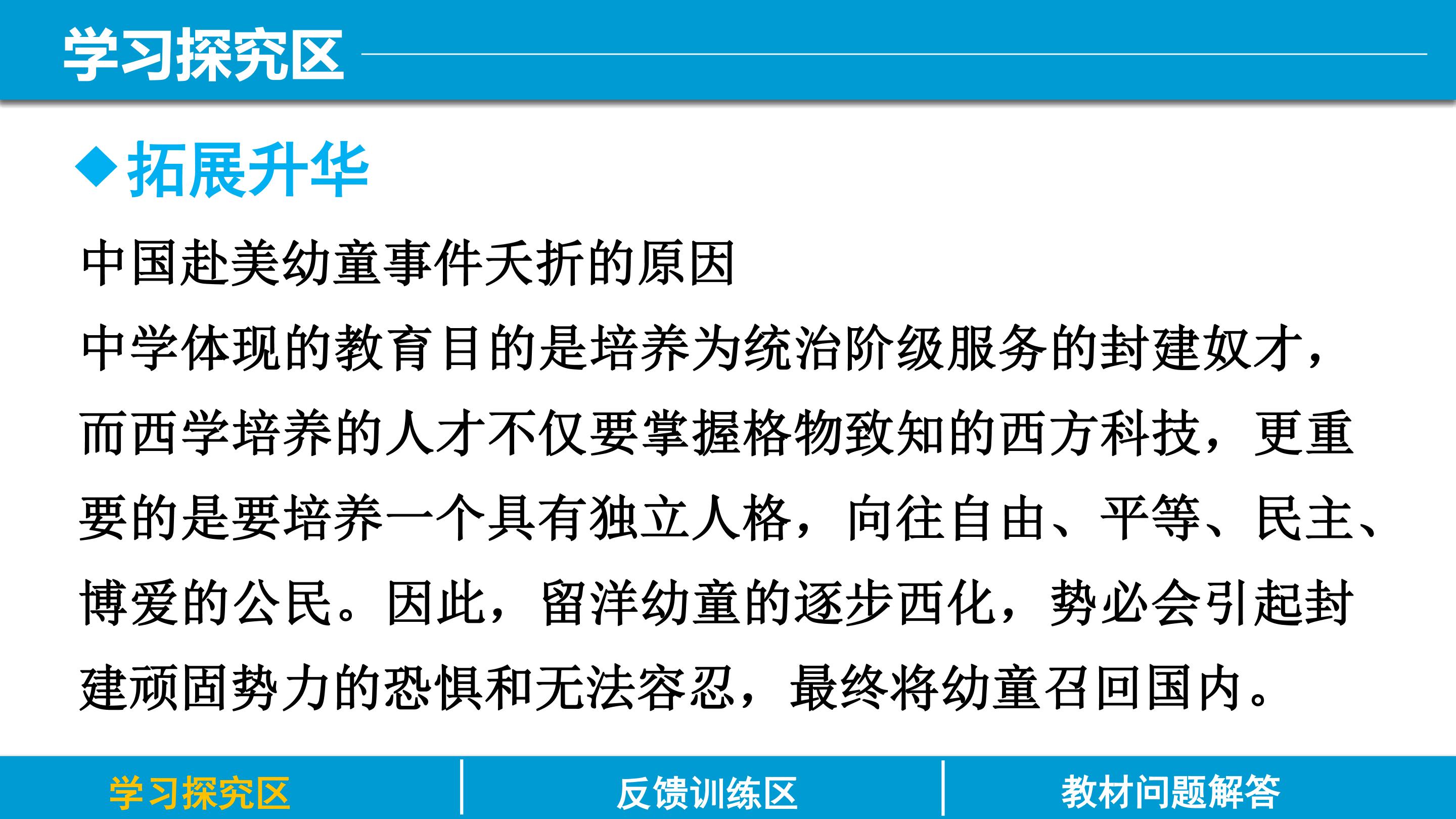 学习探究区

◆拓展升华

中国赴美幼童事件夭折的原因

中学体现的教育目的是培养为统治阶级服务的封建奴才，而西学培养的人才不仅要掌握格物致知的西方科技，更重要的是要培养一个具有独立人格，向往自由、平等、民主、博爱的公民。因此，留洋幼童的逐步西化，势必会引起封建顽固势力的恐惧和无法容忍，最终将幼童召回国内。

学习探究区 反馈训练区 教材问题解答